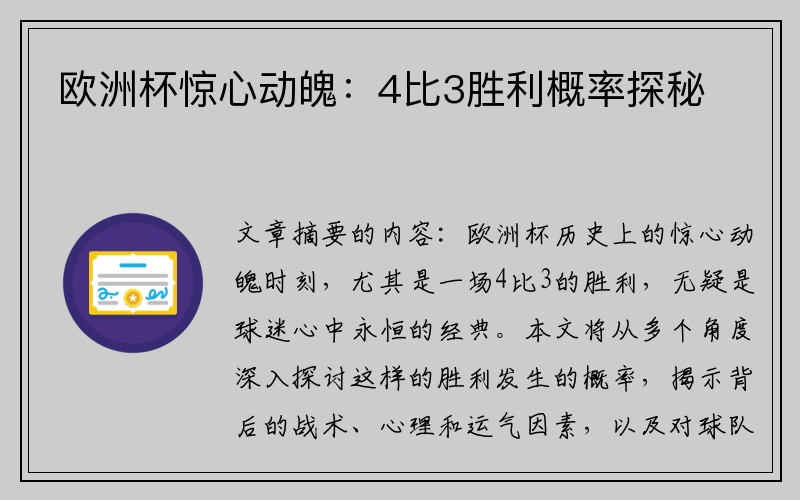 欧洲杯惊心动魄：4比3胜利概率探秘

文章摘要的内容：欧洲杯历史上的惊心动魄时刻，尤其是一场4比3的胜利，无疑是球迷心中永恒的经典。本文将从多个角度深入探讨这样的胜利发生的概率，揭示背后的战术、心理和运气因素，以及对球队